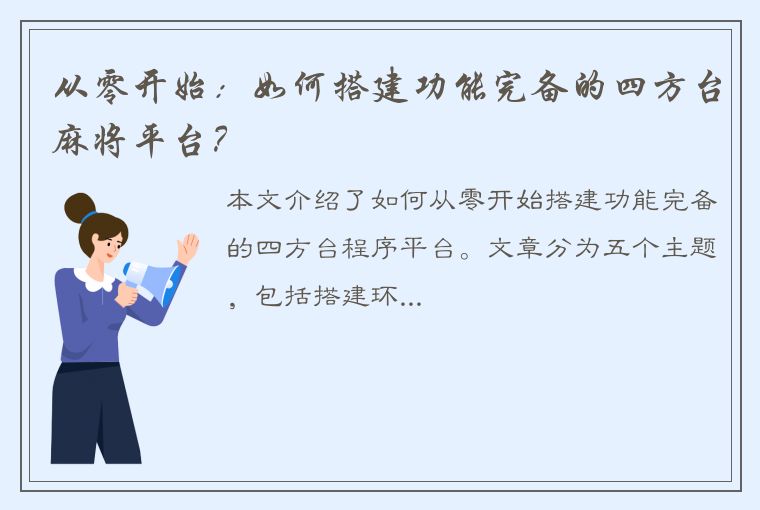 从零开始：如何搭建功能完备的四方台麻将平台？

本文介绍了如何从零开始搭建功能完备的四方台程序平台。文章分为五个主题，包括搭建环...